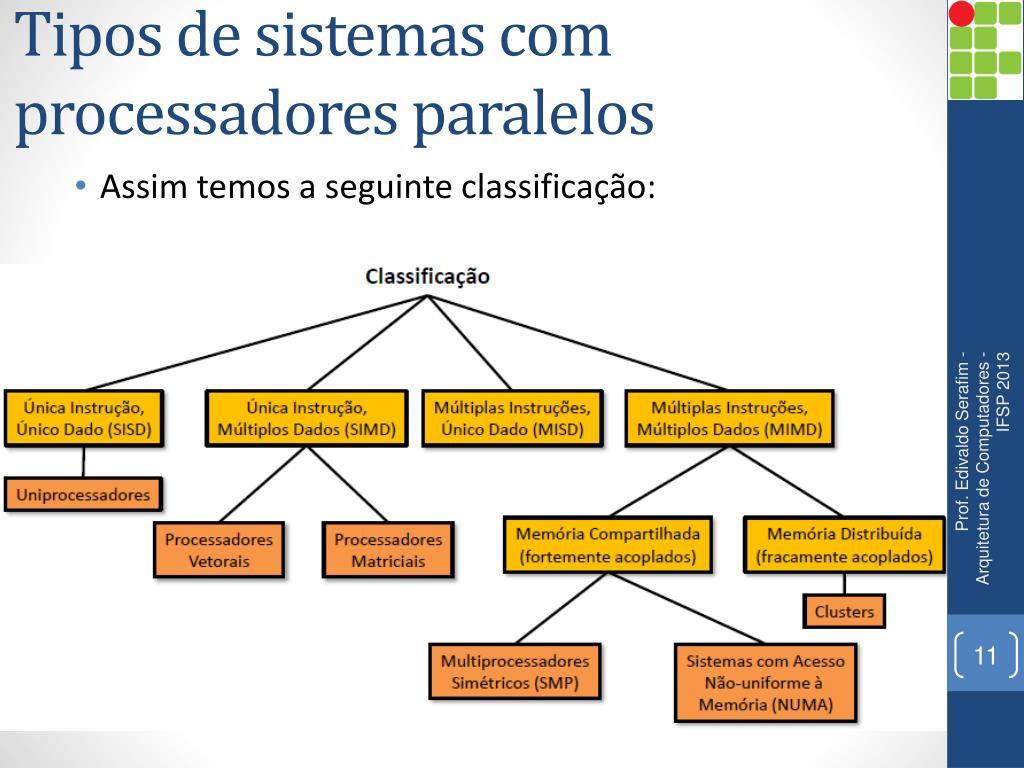 Tipos de sistemas com processadores paralelos

• Assim temos a seguinte classificação:

Classificação

Única Instrução, Único Dado (SISD)

Única Instrução, Múltiplos Dados (SIMD)

Múltiplas Instruções, Único Dado (MISD)

Múltiplas Instruções, Múltiplos Dados (MIMD)

Uniprocessadores

Processadores Vetorais

Processadores Matriciais

Memória Compartilhada (fortemente acoplados)

Memória Distribuída (fracamente acoplados)

Clusters

Multiprocessadores Simétricos (SMP)

Sistemas com Acesso Não-uniforme à Memória (NUMA)

Prof. Edivaldo Serafim - Arquitetura de Computadores - IFSP 2013

11